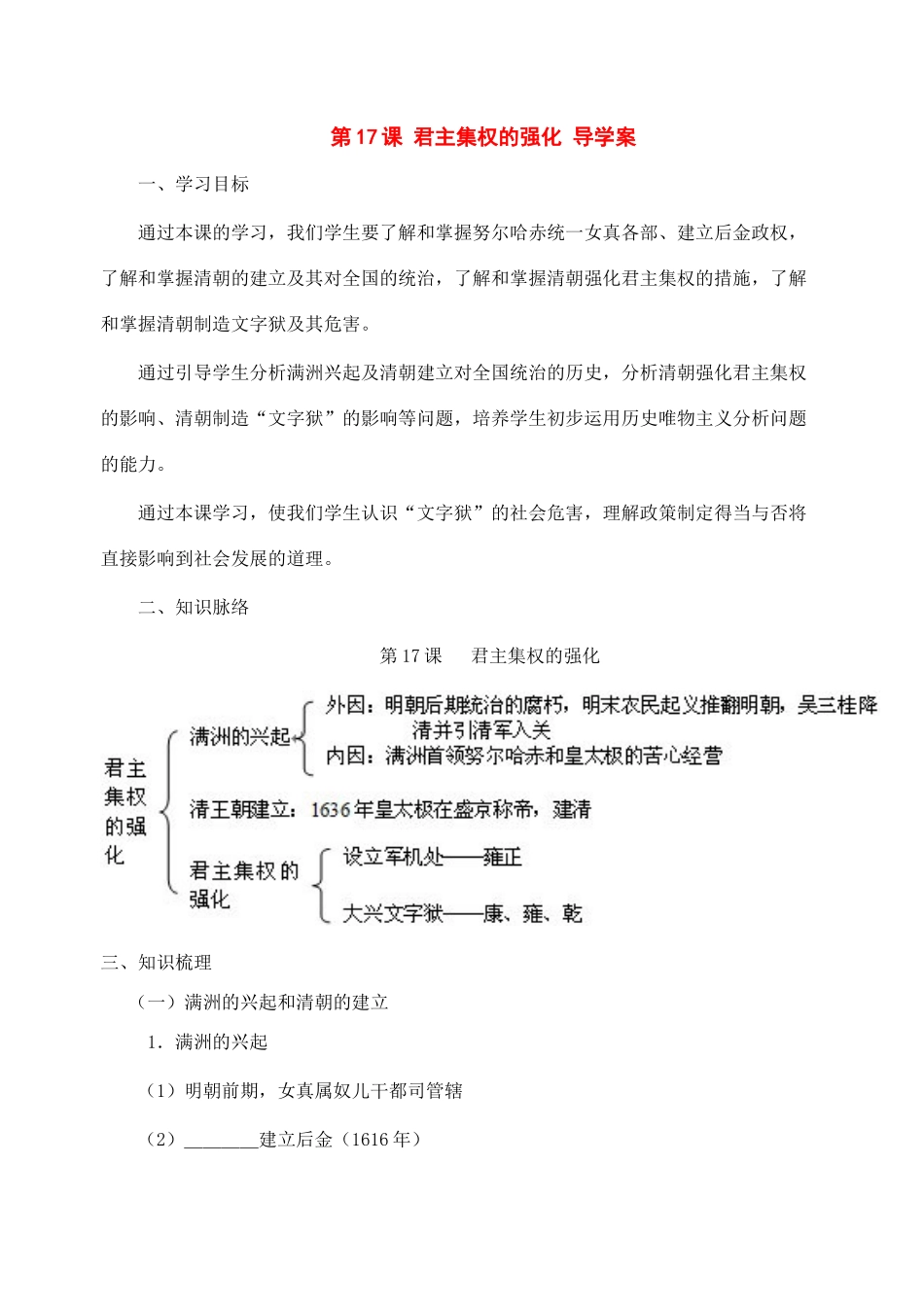 第17课 君主集权的强化 导学案

一、学习目标

通过本课的学习，我们学生要了解和掌握努尔哈赤统一女真各部、建立后金政权，了解和掌握清朝的建立及其对全国的统治，了解和掌握清朝强化君主集权的措施，了解和掌握清朝制造文字狱及其危害。

通过引导学生分析满洲兴起及清朝建立对全国统治的历史，分析清朝强化君主集权的影响、清朝制造“文字狱”的影响等问题，培养学生初步运用历史唯物主义分析问题的能力。

通过本课学习，使我们学生认识“文字狱”的社会危害，理解政策制定得当与否将直接影响到社会发展的道理。

二、知识脉络

第17课 君主集权的强化

君主集权的强化

满洲的兴起

外因：明朝后期统治的腐朽，明末农民起义推翻明朝，吴三桂降清并引清军入关

内因：满洲首领努尔哈赤和皇太极的苦心经营

清王朝建立：1636年皇太极在盛京称帝，建清

君主集权的强化

设立军机处——雍正

大兴文字狱——康、雍、乾

三、知识梳理

（一）满洲的兴起和清朝的建立

1．满洲的兴起

（1）明朝前期，女真属奴儿干都司管辖

（2）________建立后金（1616年）